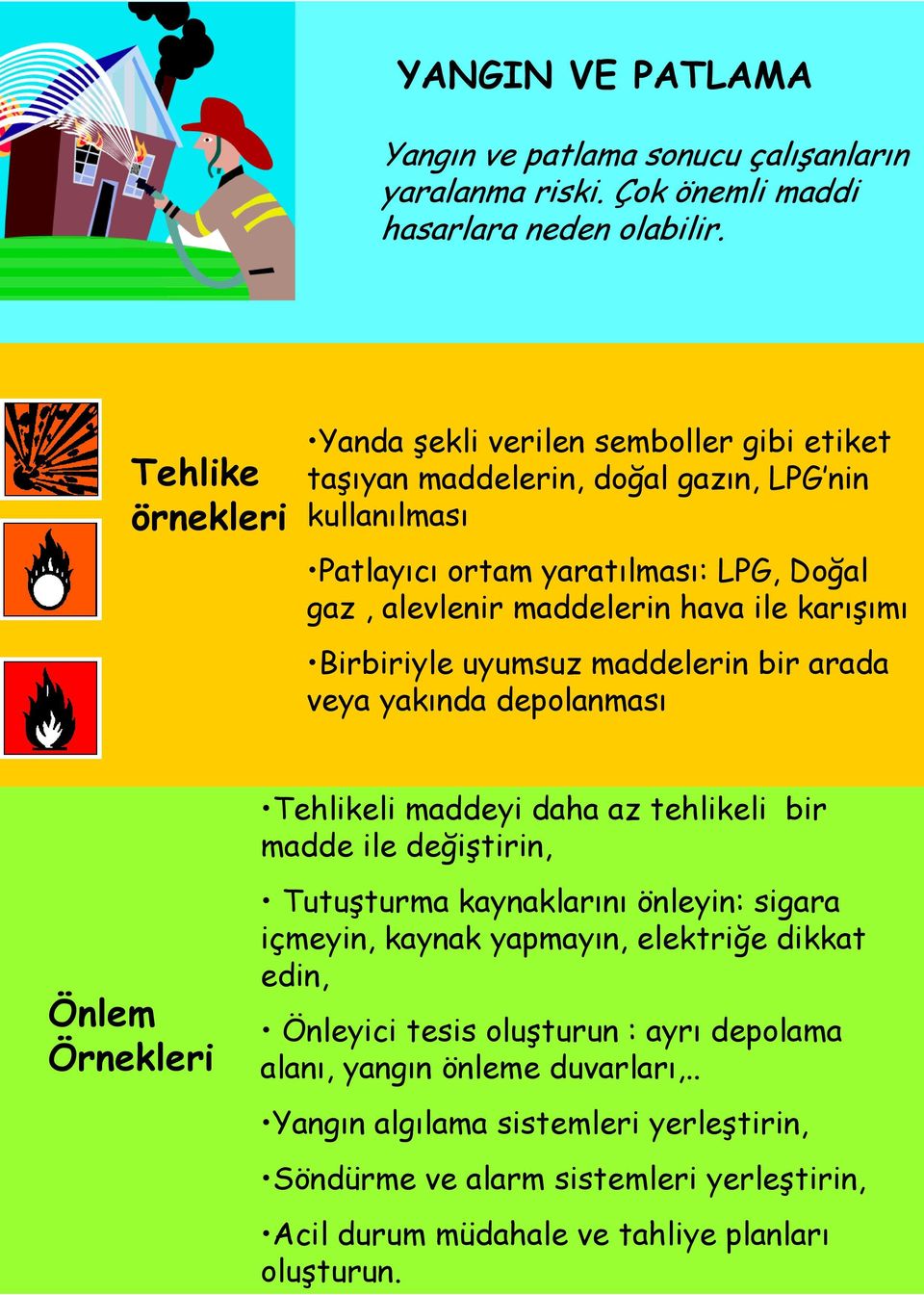 YANGIN VE PATLAMA

Yangın ve patlama sonucu çalışanların yaralanma riski. Çok önemli maddi hasarlara neden olabilir.

Tehlike örnekleri

•Yanda şekli verilen semboller gibi etiket taşıyan maddelerin, doğal gazın, LPG'nin kullanılması

•Patlayıcı ortam yaratılması: LPG, Doğal gaz , alevlenir maddelerin hava ile karışımı

•Birbiriyle uyumsuz maddelerin bir arada veya yakında depolanması

Önlem Örnekleri

•Tehlikeli maddeyi daha az tehlikeli bir madde ile değiştirin,

• Tutuşturma kaynaklarını önleyin: sigara içmeyin, kaynak yapmayın, elektriğe dikkat edin,

• Önleyici tesis oluşturun : ayrı depolama alanı, yangın önleme duvarları,..

•Yangın algılama sistemleri yerleştirin,

•Söndürme ve alarm sistemleri yerleştirin,

•Acil durum müdahale ve tahliye planları oluşturun.